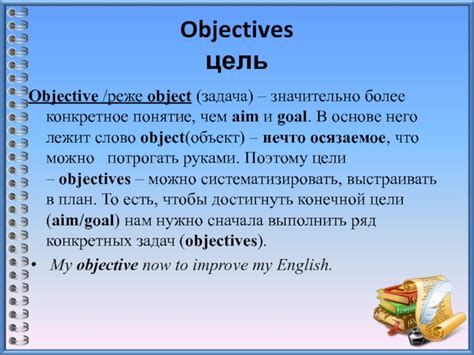 Objectives
цель

Objective /реже object (задача) – значительно более конкретное понятие, чем aim и goal. В основе него лежит слово object(объект) – нечто осязаемое, что можно потрогать руками. Поэтому цели – objectives – можно систематизировать, выстраивать в план. То есть, чтобы достигнуть конечной цели (aim/goal) нам нужно сначала выполнить ряд конкретных задач (objectives).

• My objective now to improve my English.